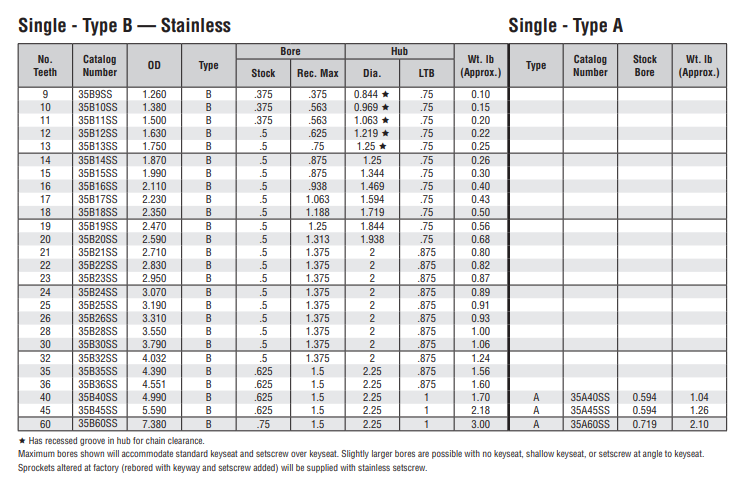 Single - Type B — Stainless

Single - Type A

| No. Teeth | Catalog Number | OD | Type | Bore Stock | Bore Rec. Max | Hub Dia. | Hub LTB | Wt. lb (Approx.) | Type | Catalog Number | Stock Bore | Wt. lb (Approx.) |
|---|---|---|---|---|---|---|---|---|---|---|---|---|
| 9 | 35B9SS | 1.260 | B | .375 | .375 | 0.844 ★ | .75 | 0.10 | | | | |
| 10 | 35B10SS | 1.380 | B | .375 | .563 | 0.969 ★ | .75 | 0.15 | | | | |
| 11 | 35B11SS | 1.500 | B | .375 | .563 | 1.063 ★ | .75 | 0.20 | | | | |
| 12 | 35B12SS | 1.630 | B | .5 | .625 | 1.219 ★ | .75 | 0.22 | | | | |
| 13 | 35B13SS | 1.750 | B | .5 | .75 | 1.25 ★ | .75 | 0.25 | | | | |
| 14 | 35B14SS | 1.870 | B | .5 | .875 | 1.25 | .75 | 0.26 | | | | |
| 15 | 35B15SS | 1.990 | B | .5 | .875 | 1.344 | .75 | 0.30 | | | | |
| 16 | 35B16SS | 2.110 | B | .5 | .938 | 1.469 | .75 | 0.40 | | | | |
| 17 | 35B17SS | 2.230 | B | .5 | 1.063 | 1.594 | .75 | 0.43 | | | | |
| 18 | 35B18SS | 2.350 | B | .5 | 1.188 | 1.719 | .75 | 0.50 | | | | |
| 19 | 35B19SS | 2.470 | B | .5 | 1.25 | 1.844 | .75 | 0.56 | | | | |
| 20 | 35B20SS | 2.590 | B | .5 | 1.313 | 1.938 | .75 | 0.68 | | | | |
| 21 | 35B21SS | 2.710 | B | .5 | 1.375 | 2 | .875 | 0.80 | | | | |
| 22 | 35B22SS | 2.830 | B | .5 | 1.375 | 2 | .875 | 0.82 | | | | |
| 23 | 35B23SS | 2.950 | B | .5 | 1.375 | 2 | .875 | 0.87 | | | | |
| 24 | 35B24SS | 3.070 | B | .5 | 1.375 | 2 | .875 | 0.89 | | | | |
| 25 | 35B25SS | 3.190 | B | .5 | 1.375 | 2 | .875 | 0.91 | | | | |
| 26 | 35B26SS | 3.310 | B | .5 | 1.375 | 2 | .875 | 0.93 | | | | |
| 28 | 35B28SS | 3.550 | B | .5 | 1.375 | 2 | .875 | 1.00 | | | | |
| 30 | 35B30SS | 3.790 | B | .5 | 1.375 | 2 | .875 | 1.06 | | | | |
| 32 | 35B32SS | 4.032 | B | .5 | 1.375 | 2 | .875 | 1.24 | | | | |
| 35 | 35B35SS | 4.390 | B | .625 | 1.5 | 2.25 | .875 | 1.56 | | | | |
| 36 | 35B36SS | 4.551 | B | .625 | 1.5 | 2.25 | .875 | 1.60 | | | | |
| 40 | 35B40SS | 4.990 | B | .625 | 1.5 | 2.25 | 1 | 1.70 | A | 35A40SS | 0.594 | 1.04 |
| 45 | 35B45SS | 5.590 | B | .625 | 1.5 | 2.25 | 1 | 2.18 | A | 35A45SS | 0.594 | 1.26 |
| 60 | 35B60SS | 7.380 | B | .75 | 1.5 | 2.25 | 1 | 3.00 | A | 35A60SS | 0.719 | 2.10 |

★ Has recessed groove in hub for chain clearance.
Maximum bores shown will accommodate standard keyseat and setscrew over keyseat. Slightly larger bores are possible with no keyseat, shallow keyseat, or setscrew at angle to keyseat.
Sprockets altered at factory (rebored with keyway and setscrew added) will be supplied with stainless setscrew.